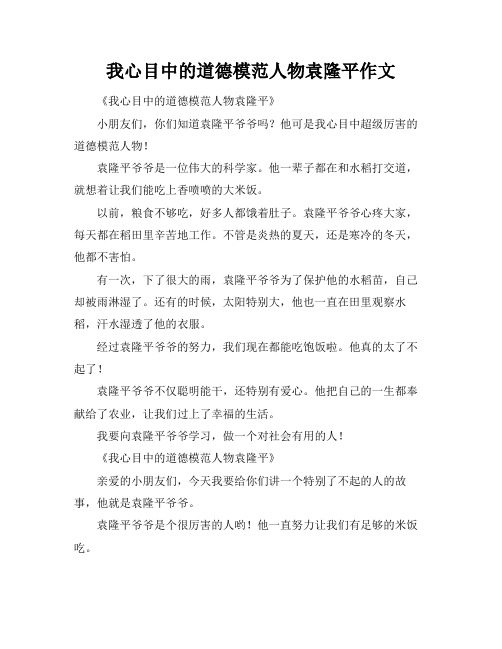 我心目中的道德模范人物袁隆平作文

《我心目中的道德模范人物袁隆平》

小朋友们，你们知道袁隆平爷爷吗？他可是我心目中超级厉害的道德模范人物！

袁隆平爷爷是一位伟大的科学家。他一辈子都在和水稻打交道，就想着让我们能吃上香喷喷的大米饭。

以前，粮食不够吃，好多人都饿着肚子。袁隆平爷爷心疼大家，每天都在稻田里辛苦地工作。不管是炎热的夏天，还是寒冷的冬天，他都不害怕。

有一次，下了很大的雨，袁隆平爷爷为了保护他的水稻苗，自己却被雨淋湿了。还有的时候，太阳特别大，他也一直在田里观察水稻，汗水湿透了他的衣服。

经过袁隆平爷爷的努力，我们现在都能吃饱饭啦。他真的太了不起了！

袁隆平爷爷不仅聪明能干，还特别有爱心。他把自己的一生都奉献给了农业，让我们过上了幸福的生活。

我要向袁隆平爷爷学习，做一个对社会有用的人！

《我心目中的道德模范人物袁隆平》

亲爱的小朋友们，今天我要给你们讲一个特别了不起的人的故事，他就是袁隆平爷爷。

袁隆平爷爷是个很厉害的人哟！他一直努力让我们有足够的米饭吃。